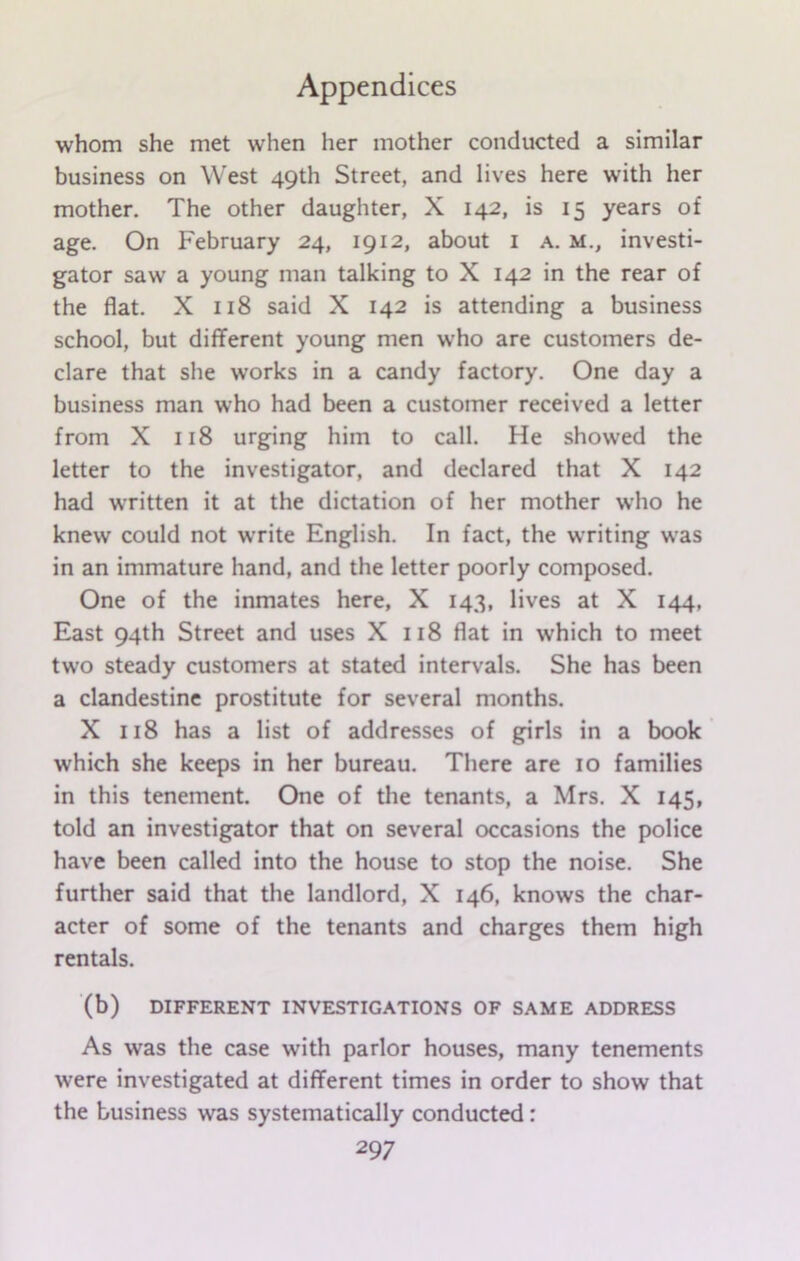 Appendices

whom she met when her mother conducted a similar business on West 49th Street, and lives here with her mother. The other daughter, X 142, is 15 years of age. On February 24, 1912, about 1 A. M., investigator saw a young man talking to X 142 in the rear of the flat. X 118 said X 142 is attending a business school, but different young men who are customers declare that she works in a candy factory. One day a business man who had been a customer received a letter from X 118 urging him to call. He showed the letter to the investigator, and declared that X 142 had written it at the dictation of her mother who he knew could not write English. In fact, the writing was in an immature hand, and the letter poorly composed.

One of the inmates here, X 143, lives at X 144, East 94th Street and uses X 118 flat in which to meet two steady customers at stated intervals. She has been a clandestine prostitute for several months.

X 118 has a list of addresses of girls in a book which she keeps in her bureau. There are 10 families in this tenement. One of the tenants, a Mrs. X 145, told an investigator that on several occasions the police have been called into the house to stop the noise. She further said that the landlord, X 146, knows the character of some of the tenants and charges them high rentals.

(b) DIFFERENT INVESTIGATIONS OF SAME ADDRESS

As was the case with parlor houses, many tenements were investigated at different times in order to show that the business was systematically conducted:

297